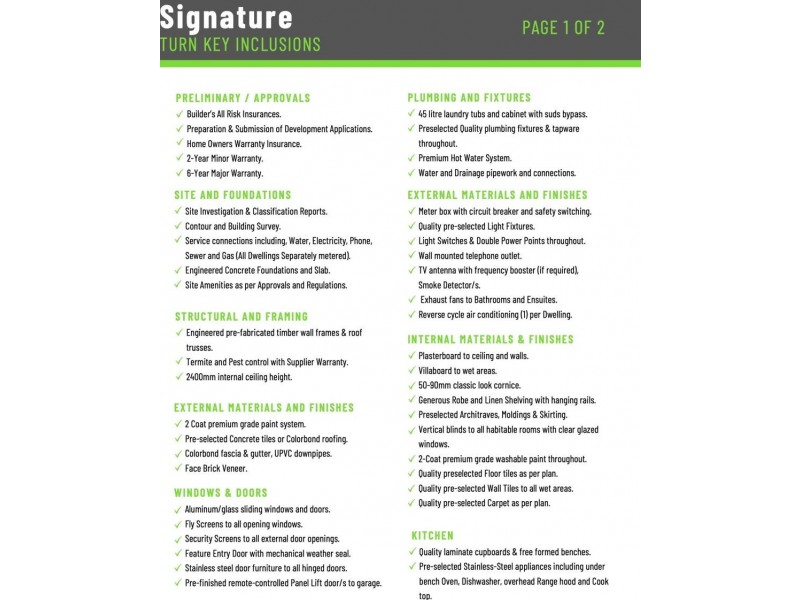 Signature
TURN KEY INCLUSIONS

PAGE 1 OF 2

PRELIMINARY / APPROVALS
✓ Builder's All Risk Insurances.
✓ Preparation & Submission of Development Applications.
✓ Home Owners Warranty Insurance.
✓ 2-Year Minor Warranty.
✓ 6-Year Major Warranty.

SITE AND FOUNDATIONS
✓ Site Investigation & Classification Reports.
✓ Contour and Building Survey.
✓ Service connections including, Water, Electricity, Phone, Sewer and Gas (All Dwellings Separately metered).
✓ Engineered Concrete Foundations and Slab.
✓ Site Amenities as per Approvals and Regulations.

STRUCTURAL AND FRAMING
✓ Engineered pre-fabricated timber wall frames & roof trusses.
✓ Termite and Pest control with Supplier Warranty.
✓ 2400mm internal ceiling height.

EXTERNAL MATERIALS AND FINISHES
✓ 2 Coat premium grade paint system.
✓ Pre-selected Concrete tiles or Colorbond roofing.
✓ Colorbond fascia & gutter, UPVC downpipes.
✓ Face Brick Veneer.

WINDOWS & DOORS
✓ Aluminum/glass sliding windows and doors.
✓ Fly Screens to all opening windows.
✓ Security Screens to all external door openings.
✓ Feature Entry Door with mechanical weather seal.
✓ Stainless steel door furniture to all hinged doors.
✓ Pre-finished remote-controlled Panel Lift door/s to garage.

PLUMBING AND FIXTURES
✓ 45 litre laundry tubs and cabinet with suds bypass.
✓ Preselected Quality plumbing fixtures & tapware throughout.
✓ Premium Hot Water System.
✓ Water and Drainage pipework and connections.

EXTERNAL MATERIALS AND FINISHES
✓ Meter box with circuit breaker and safety switching.
✓ Quality pre-selected Light Fixtures.
✓ Light Switches & Double Power Points throughout.
✓ Wall mounted telephone outlet.
✓ TV antenna with frequency booster (if required), Smoke Detector/s.
✓ Exhaust fans to Bathrooms and Ensuites.
✓ Reverse cycle air conditioning (1) per Dwelling.

INTERNAL MATERIALS & FINISHES
✓ Plasterboard to ceiling and walls.
✓ Villaboard to wet areas.
✓ 50-90mm classic look cornice.
✓ Generous Robe and Linen Shelving with hanging rails.
✓ Preselected Architraves, Moldings & Skirting.
✓ Vertical blinds to all habitable rooms with clear glazed windows.
✓ 2-Coat premium grade washable paint throughout.
✓ Quality preselected Floor tiles as per plan.
✓ Quality pre-selected Wall Tiles to all wet areas.
✓ Quality pre-selected Carpet as per plan.

KITCHEN
✓ Quality laminate cupboards & free formed benches.
✓ Pre-selected Stainless-Steel appliances including under bench Oven, Dishwasher, overhead Range hood and Cook top.